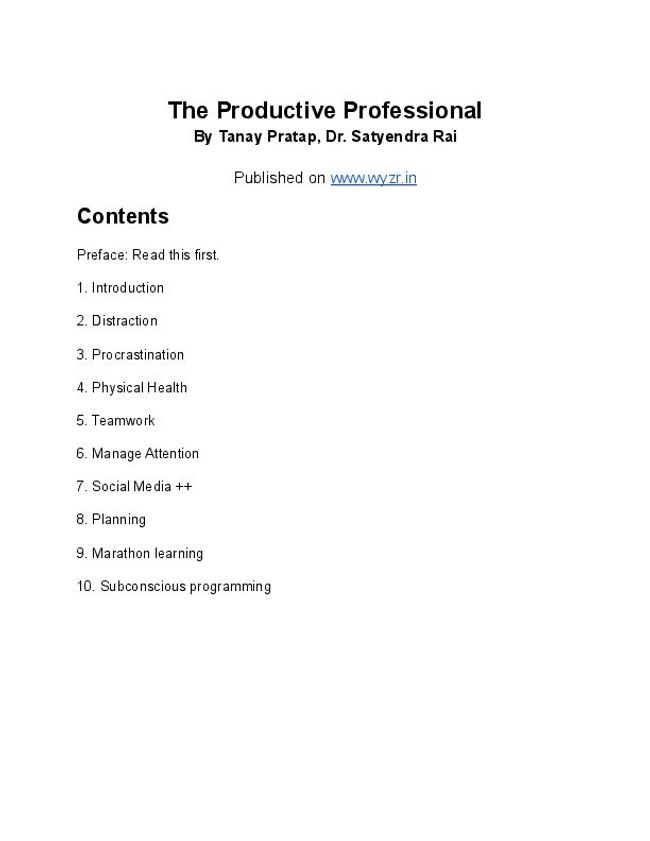 The Productive Professional
By Tanay Pratap, Dr. Satyendra Rai

Published on www.wyzr.in

Contents

Preface: Read this first.

1. Introduction

2. Distraction

3. Procrastination

4. Physical Health

5. Teamwork

6. Manage Attention

7. Social Media ++

8. Planning

9. Marathon learning

10. Subconscious programming